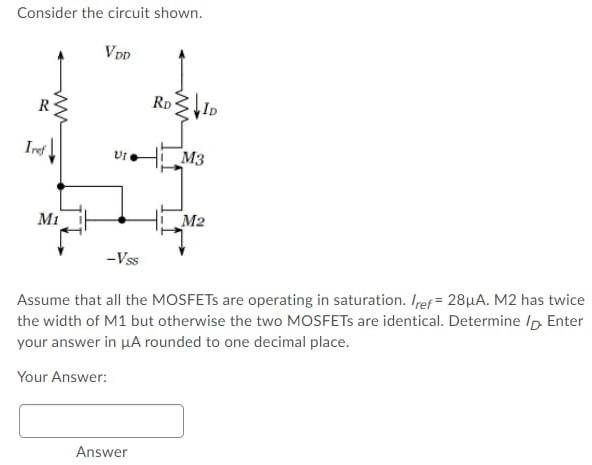 Consider the circuit shown.

$V_{DD}$

$R$

$R_D$

$I_D$

$I_{ref}$

$v_I$

$M3$

$M1$

$M2$

$-V_{SS}$

Assume that all the MOSFETs are operating in saturation. $I_{ref}$ = 28µA. M2 has twice the width of M1 but otherwise the two MOSFETs are identical. Determine $I_D$. Enter your answer in µA rounded to one decimal place.

Your Answer:

Answer